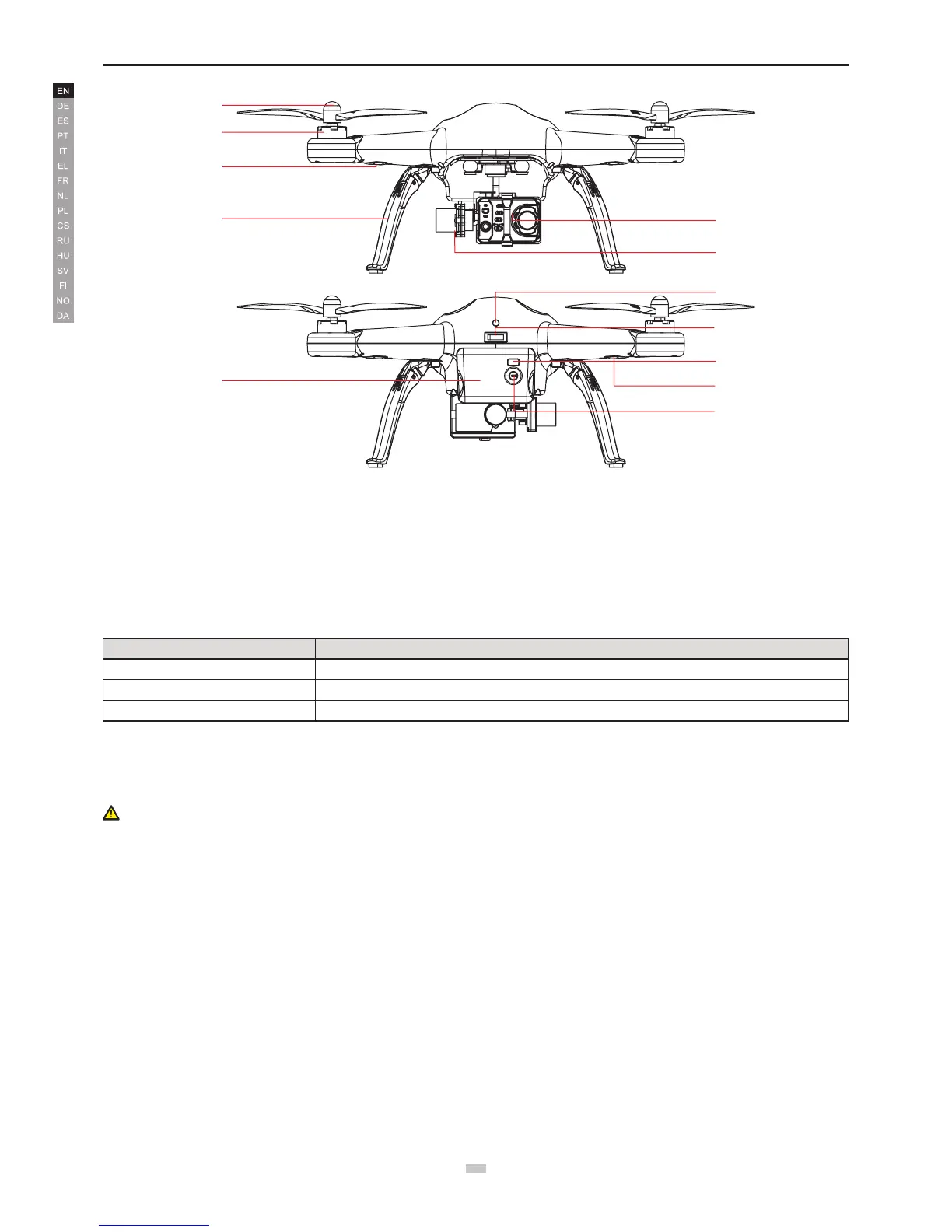 EN
DE
ES
PT
IT
EL
FR
NL
PL
CS
RU
HU
SV
FI
NO
DA